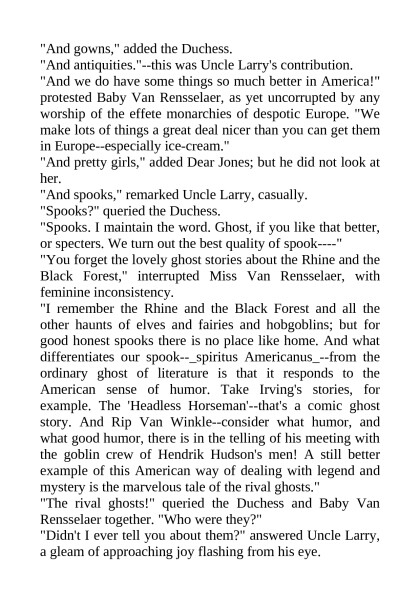 "And gowns," added the Duchess.

"And antiquities."--this was Uncle Larry's contribution.

"And we do have some things so much better in America!" protested Baby Van Rensselaer, as yet uncorrupted by any worship of the effete monarchies of despotic Europe. "We make lots of things a great deal nicer than you can get them in Europe--especially ice-cream."

"And pretty girls," added Dear Jones; but he did not look at her.

"And spooks," remarked Uncle Larry, casually.

"Spooks?" queried the Duchess.

"Spooks. I maintain the word. Ghost, if you like that better, or specters. We turn out the best quality of spook----"

"You forget the lovely ghost stories about the Rhine and the Black Forest," interrupted Miss Van Rensselaer, with feminine inconsistency.

"I remember the Rhine and the Black Forest and all the other haunts of elves and fairies and hobgoblins; but for good honest spooks there is no place like home. And what differentiates our spook--_spiritus Americanus_--from the ordinary ghost of literature is that it responds to the American sense of humor. Take Irving's stories, for example. The 'Headless Horseman'--that's a comic ghost story. And Rip Van Winkle--consider what humor, and what good humor, there is in the telling of his meeting with the goblin crew of Hendrik Hudson's men! A still better example of this American way of dealing with legend and mystery is the marvelous tale of the rival ghosts."

"The rival ghosts!" queried the Duchess and Baby Van Rensselaer together. "Who were they?"

"Didn't I ever tell you about them?" answered Uncle Larry, a gleam of approaching joy flashing from his eye.